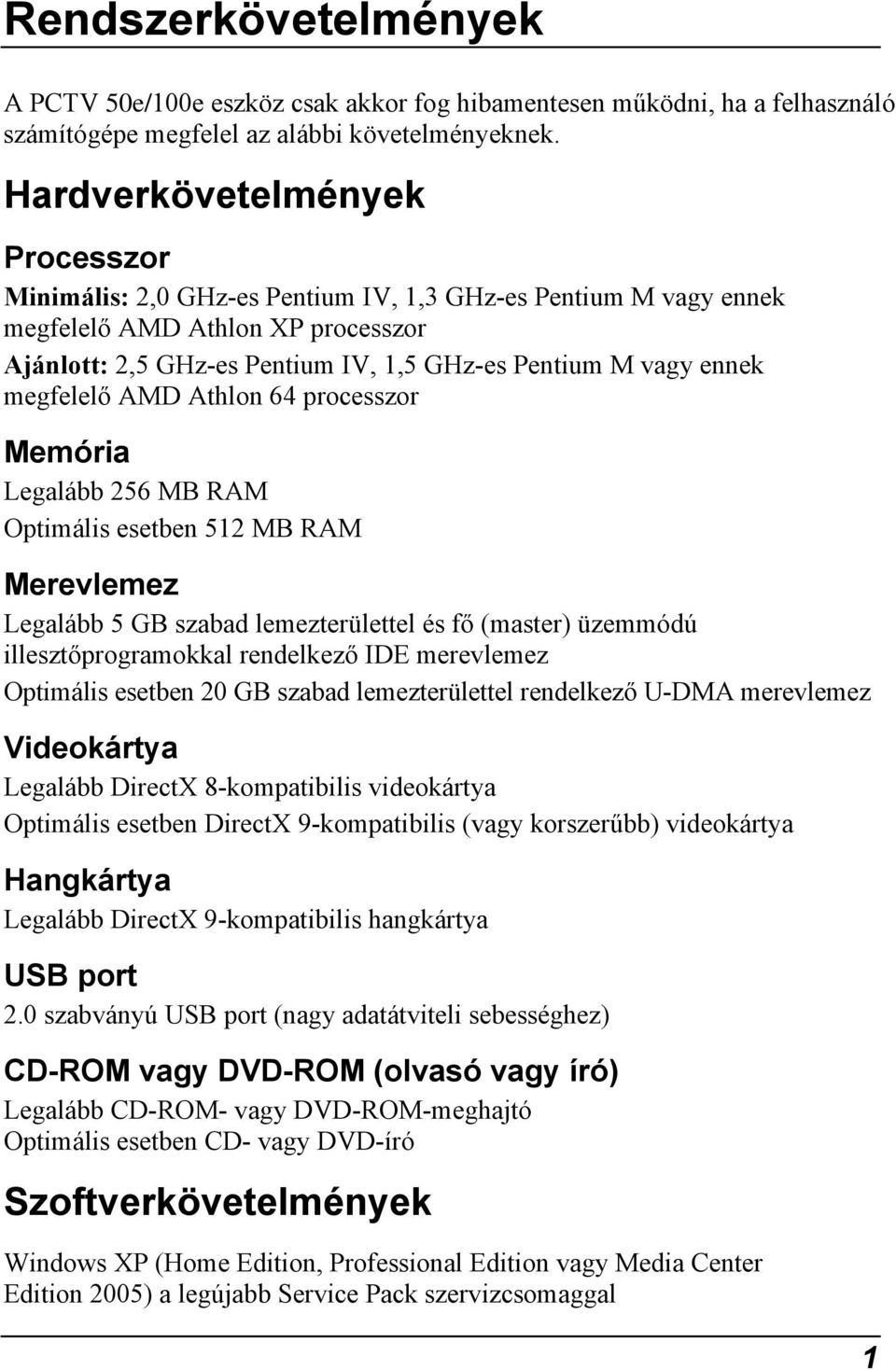 Rendszerkövetelmények

A PCTV 50e/100e eszköz csak akkor fog hibamentesen működni, ha a felhasználó számítógépe megfelel az alábbi követelményeknek.

Hardverkövetelmények

Processzor

Minimális: 2,0 GHz-es Pentium IV, 1,3 GHz-es Pentium M vagy ennek megfelelő AMD Athlon XP processzor

Ajánlott: 2,5 GHz-es Pentium IV, 1,5 GHz-es Pentium M vagy ennek megfelelő AMD Athlon 64 processzor

Memória

Legalább 256 MB RAM

Optimális esetben 512 MB RAM

Merevlemez

Legalább 5 GB szabad lemezterülettel és fő (master) üzemmódú illesztőprogramokkal rendelkező IDE merevlemez

Optimális esetben 20 GB szabad lemezterülettel rendelkező U-DMA merevlemez

Videokártya

Legalább DirectX 8-kompatibilis videokártya

Optimális esetben DirectX 9-kompatibilis (vagy korszerűbb) videokártya

Hangkártya

Legalább DirectX 9-kompatibilis hangkártya

USB port

2.0 szabványú USB port (nagy adatátviteli sebességhez)

CD-ROM vagy DVD-ROM (olvasó vagy író)

Legalább CD-ROM- vagy DVD-ROM-meghajtó

Optimális esetben CD- vagy DVD-író

Szoftverkövetelmények

Windows XP (Home Edition, Professional Edition vagy Media Center Edition 2005) a legújabb Service Pack szervizcsomaggal

1